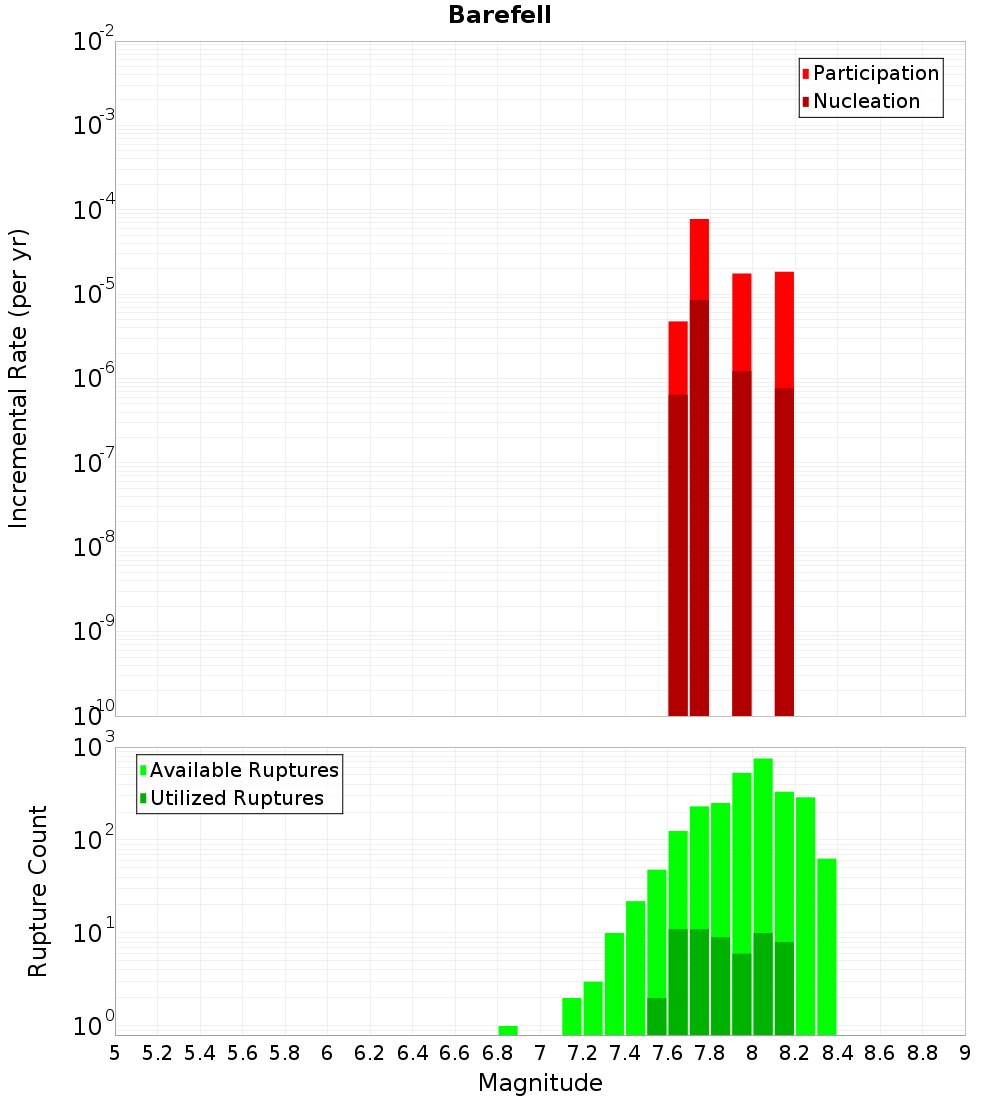 Barefell

Participation
Nucleation

Incremental Rate (per yr)

$10^{-2}$
$10^{-3}$
$10^{-4}$
$10^{-5}$
$10^{-6}$
$10^{-7}$
$10^{-8}$
$10^{-9}$
$10^{-10}$

Available Ruptures
Utilized Ruptures

Rupture Count

$10^{3}$
$10^{2}$
$10^{1}$
$10^{0}$

5 5.2 5.4 5.6 5.8 6 6.2 6.4 6.6 6.8 7 7.2 7.4 7.6 7.8 8 8.2 8.4 8.6 8.8 9

Magnitude